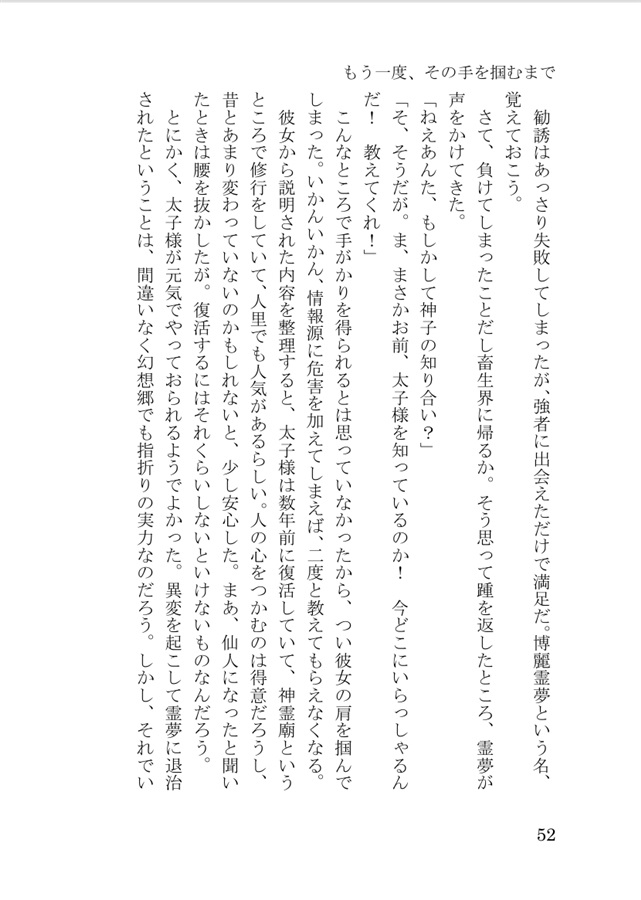 もう一度、その手を掴むまで

勧誘はあっさり失敗してしまったが、強者に出会えただけで満足だ。博麗霊夢という名、覚えておこう。

さて、負けてしまったことだし畜生界に帰るか。そう思って踵を返したところ、霊夢が声をかけてきた。

「ねえあんた、もしかして神子の知り合い？」

「そ、そうだが。ま、まさかお前、太子様を知っているのか！　今どこにいらっしゃるんだ！　教えてくれ！」

こんなところで手がかりを得られるとは思っていなかったから、つい彼女の肩を掴んでしまった。いかんいかん、情報源に危害を加えてしまえば、二度と教えてもらえなくなる。

彼女から説明された内容を整理すると、太子様は数年前に復活していて、神霊廟というところで修行をしていて、人里でも人気があるらしい。人の心をつかむのは得意だろうし、昔とあまり変わっていないのかもしれないと、少し安心した。まあ、仙人になったと聞いたときは腰を抜かしたが。復活するにはそれくらいしないといけないものなんだろう。

とにかく、太子様が元気でやっておられるようでよかった。異変を起こして霊夢に退治されたということは、間違いなく幻想郷でも指折りの実力なのだろう。しかし、それでい

52